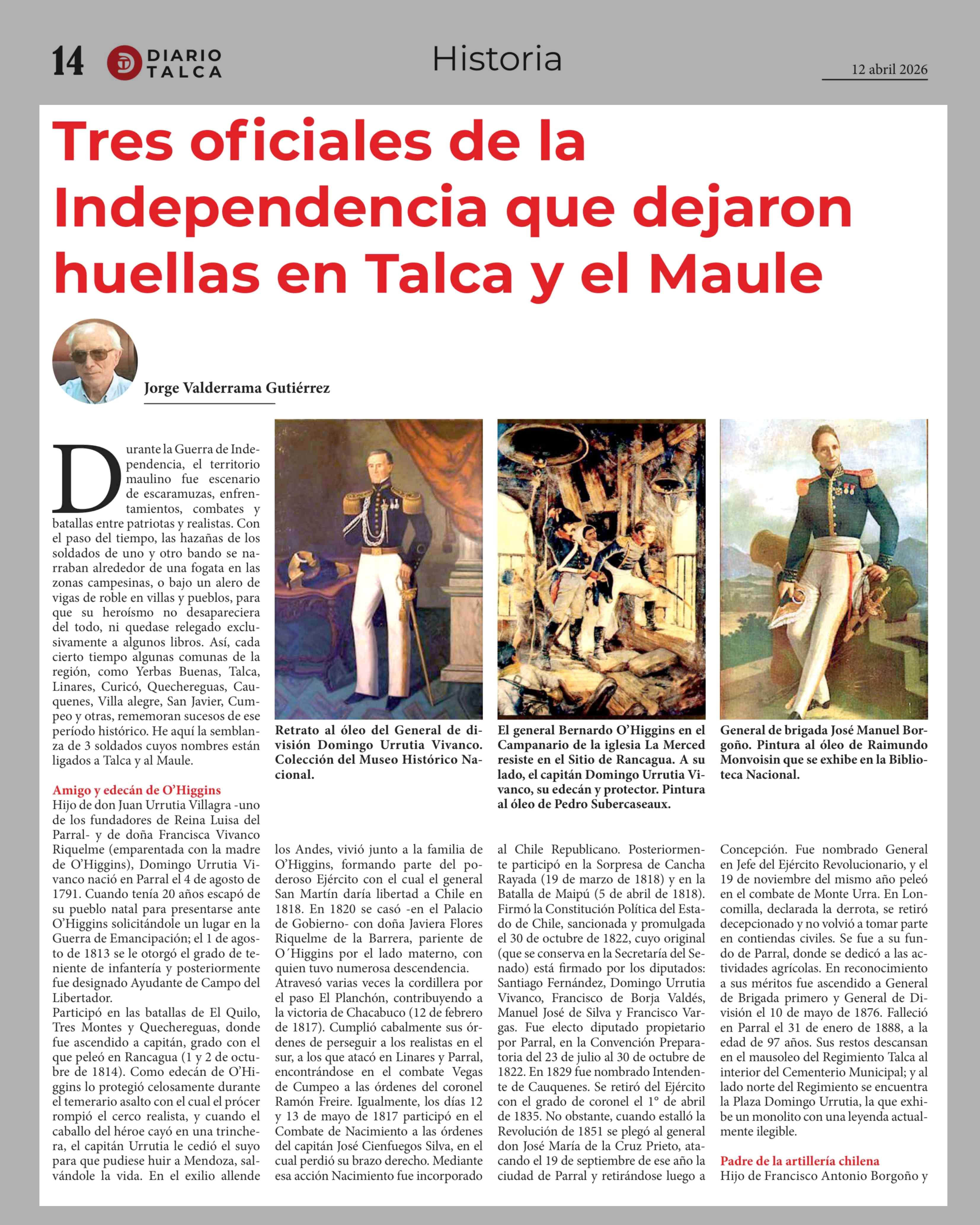 14 DIARIO TALCA

Historia

12 abril 2026

Tres oficiales de la Independencia que dejaron huellas en Talca y el Maule

Jorge Valderrama Gutiérrez

Durante la Guerra de Independencia, el territorio maulino fue escenario de escaramuzas, enfrentamientos, combates y batallas entre patriotas y realistas. Con el paso del tiempo, las hazañas de los soldados de uno y otro bando se narraban alrededor de una fogata en las zonas campesinas, o bajo un alero de vigas de roble en villas y pueblos, para que su heroísmo no desapareciera del todo, ni quedase relegado exclusivamente a algunos libros. Así, cada cierto tiempo algunas comunas de la región, como Yerbas Buenas, Talca, Linares, Curicó, Quechereguas, Cauquenes, Villa alegre, San Javier, Cumpeo y otras, rememoran sucesos de ese período histórico. He aquí la semblanza de 3 soldados cuyos nombres están ligados a Talca y al Maule.

Amigo y edecán de O'Higgins
Hijo de don Juan Urrutia Villagra -uno de los fundadores de Reina Luisa del Parral- y de doña Francisca Vivanco Riquelme (emparentada con la madre de O'Higgins), Domingo Urrutia Vivanco nació en Parral el 4 de agosto de 1791. Cuando tenía 20 años escapó de su pueblo natal para presentarse ante O'Higgins solicitándole un lugar en la Guerra de Emancipación; el 1 de agosto de 1813 se le otorgó el grado de teniente de infantería y posteriormente fue designado Ayudante de Campo del Libertador.
Participó en las batallas de El Quilo, Tres Montes y Quechereguas, donde fue ascendido a capitán, grado con el que peleó en Rancagua (1 y 2 de octubre de 1814). Como edecán de O'Higgins lo protegió celosamente durante el temerario asalto con el cual el prócer rompió el cerco realista, y cuando el caballo del héroe cayó en una trinchera, el capitán Urrutia le cedió el suyo para que pudiese huir a Mendoza, salvándole la vida. En el exilio allende los Andes, vivió junto a la familia de O'Higgins, formando parte del poderoso Ejército con el cual el general San Martín daría libertad a Chile en 1818. En 1820 se casó -en el Palacio de Gobierno- con doña Javiera Flores Riquelme de la Barrera, pariente de O´Higgins por el lado materno, con quien tuvo numerosa descendencia.
Atravesó varias veces la cordillera por el paso El Planchón, contribuyendo a la victoria de Chacabuco (12 de febrero de 1817). Cumplió cabalmente sus órdenes de perseguir a los realistas en el sur, a los que atacó en Linares y Parral, encontrándose en el combate Vegas de Cumpeo a las órdenes del coronel Ramón Freire. Igualmente, los días 12 y 13 de mayo de 1817 participó en el Combate de Nacimiento a las órdenes del capitán José Cienfuegos Silva, en el cual perdió su brazo derecho. Mediante esa acción Nacimiento fue incorporado al Chile Republicano. Posteriormente participó en la Sorpresa de Cancha Rayada (19 de marzo de 1818) y en la Batalla de Maipú (5 de abril de 1818). Firmó la Constitución Política del Estado de Chile, sancionada y promulgada el 30 de octubre de 1822, cuyo original (que se conserva en la Secretaría del Senado) está firmado por los diputados: Santiago Fernández, Domingo Urrutia Vivanco, Francisco de Borja Valdés, Manuel José de Silva y Francisco Vargas. Fue electo diputado propietario por Parral, en la Convención Preparatoria del 23 de julio al 30 de octubre de 1822. En 1829 fue nombrado Intendente de Cauquenes. Se retiró del Ejército con el grado de coronel el 1° de abril de 1835. No obstante, cuando estalló la Revolución de 1851 se plegó al general don José María de la Cruz Prieto, atacando el 19 de septiembre de ese año la ciudad de Parral y retirándose luego a Concepción. Fue nombrado General en Jefe del Ejército Revolucionario, y el 19 de noviembre del mismo año peleó en el combate de Monte Urra. En Loncomilla, declarada la derrota, se retiró decepcionado y no volvió a tomar parte en contiendas civiles. Se fue a su fundo de Parral, donde se dedicó a las actividades agrícolas. En reconocimiento a sus méritos fue ascendido a General de Brigada primero y General de División el 10 de mayo de 1876. Falleció en Parral el 31 de enero de 1888, a la edad de 97 años. Sus restos descansan en el mausoleo del Regimiento Talca al interior del Cementerio Municipal; y al lado norte del Regimiento se encuentra la Plaza Domingo Urrutia, la que exhibe un monolito con una leyenda actualmente ilegible.

Padre de la artillería chilena
Hijo de Francisco Antonio Borgoño y

Retrato al óleo del General de división Domingo Urrutia Vivanco. Colección del Museo Histórico Nacional.

El general Bernardo O'Higgins en el Campanario de la iglesia La Merced resiste en el Sitio de Rancagua. A su lado, el capitán Domingo Urrutia Vivanco, su edecán y protector. Pintura al óleo de Pedro Subercaseaux.

General de brigada José Manuel Borgoño. Pintura al óleo de Raimundo Monvoisin que se exhibe en la Biblioteca Nacional.